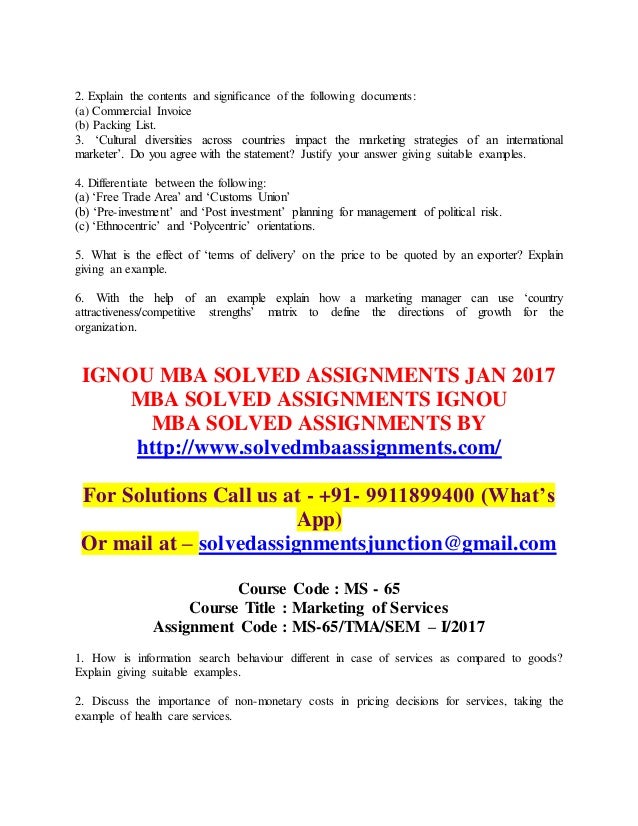 2. Explain the contents and significance of the following documents:
(a) Commercial Invoice
(b) Packing List.
3. 'Cultural diversities across countries impact the marketing strategies of an international marketer'. Do you agree with the statement? Justify your answer giving suitable examples.

4. Differentiate between the following:
(a) 'Free Trade Area' and 'Customs Union'
(b) 'Pre-investment' and 'Post investment' planning for management of political risk.
(c) 'Ethnocentric' and 'Polycentric' orientations.

5. What is the effect of 'terms of delivery' on the price to be quoted by an exporter? Explain giving an example.

6. With the help of an example explain how a marketing manager can use 'country attractiveness/competitive strengths' matrix to define the directions of growth for the organization.

IGNOU MBA SOLVED ASSIGNMENTS JAN 2017
MBA SOLVED ASSIGNMENTS IGNOU
MBA SOLVED ASSIGNMENTS BY
http://www.solvedmbaassignments.com/

For Solutions Call us at - +91- 9911899400 (What's App)
Or mail at – solvedassignmentsjunction@gmail.com

Course Code : MS - 65
Course Title : Marketing of Services
Assignment Code : MS-65/TMA/SEM – I/2017

1. How is information search behaviour different in case of services as compared to goods? Explain giving suitable examples.

2. Discuss the importance of non-monetary costs in pricing decisions for services, taking the example of health care services.